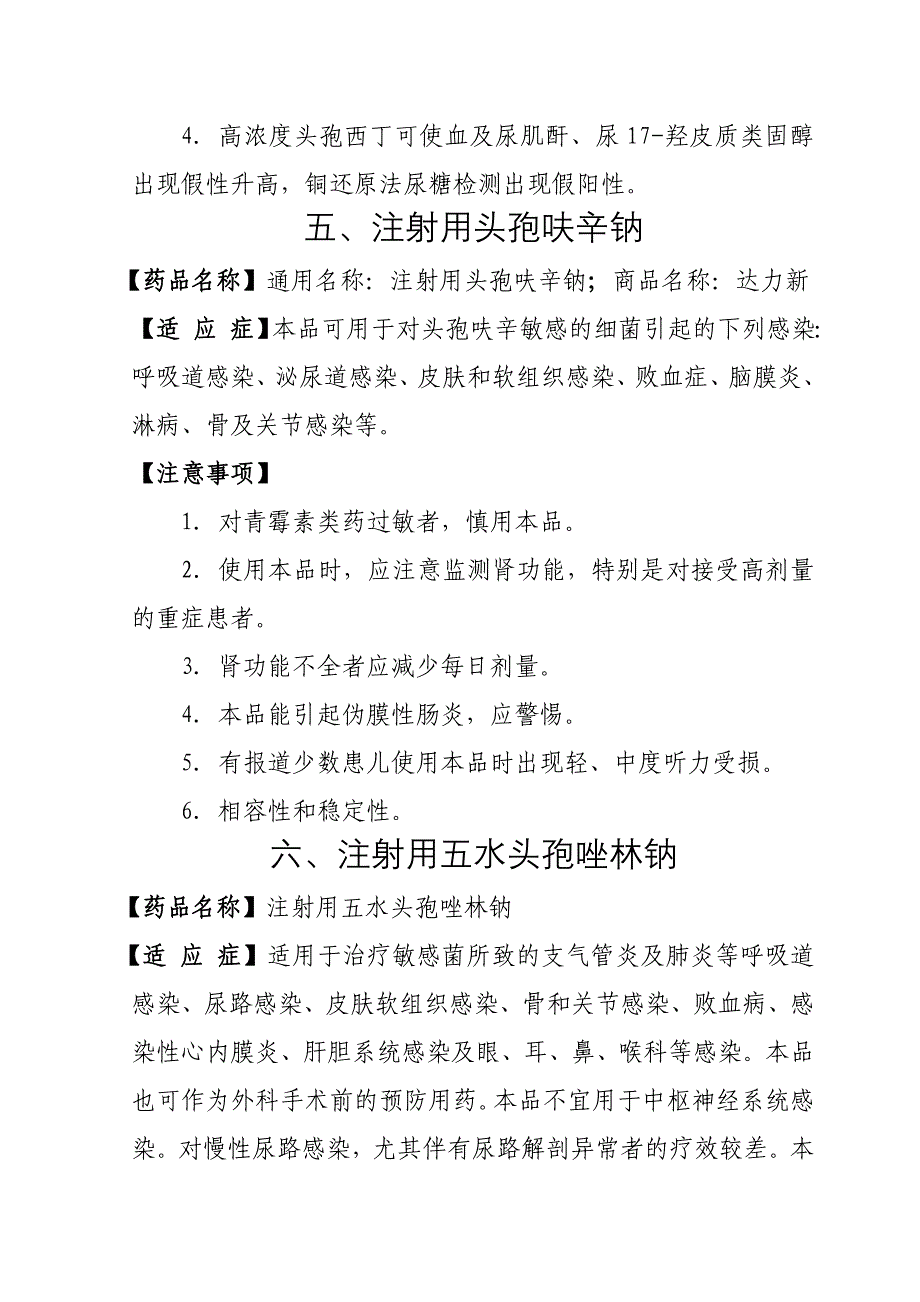 4. 高浓度头孢西丁可使血及尿肌酐、尿 17-羟皮质类固醇出现假性升高，铜还原法尿糖检测出现假阳性。

五、注射用头孢呋辛钠

【药品名称】通用名称：注射用头孢呋辛钠；商品名称：达力新

【适 应 症】本品可用于对头孢呋辛敏感的细菌引起的下列感染：呼吸道感染、泌尿道感染、皮肤和软组织感染、败血症、脑膜炎、淋病、骨及关节感染等。

【注意事项】

1. 对青霉素类药过敏者，慎用本品。

2. 使用本品时，应注意监测肾功能，特别是对接受高剂量的重症患者。

3. 肾功能不全者应减少每日剂量。

4. 本品能引起伪膜性肠炎，应警惕。

5. 有报道少数患儿使用本品时出现轻、中度听力受损。

6. 相容性和稳定性。

六、注射用五水头孢唑林钠

【药品名称】注射用五水头孢唑林钠

【适 应 症】适用于治疗敏感菌所致的支气管炎及肺炎等呼吸道感染、尿路感染、皮肤软组织感染、骨和关节感染、败血病、感染性心内膜炎、肝胆系统感染及眼、耳、鼻、喉科等感染。本品也可作为外科手术前的预防用药。本品不宜用于中枢神经系统感染。对慢性尿路感染，尤其伴有尿路解剖异常者的疗效较差。本